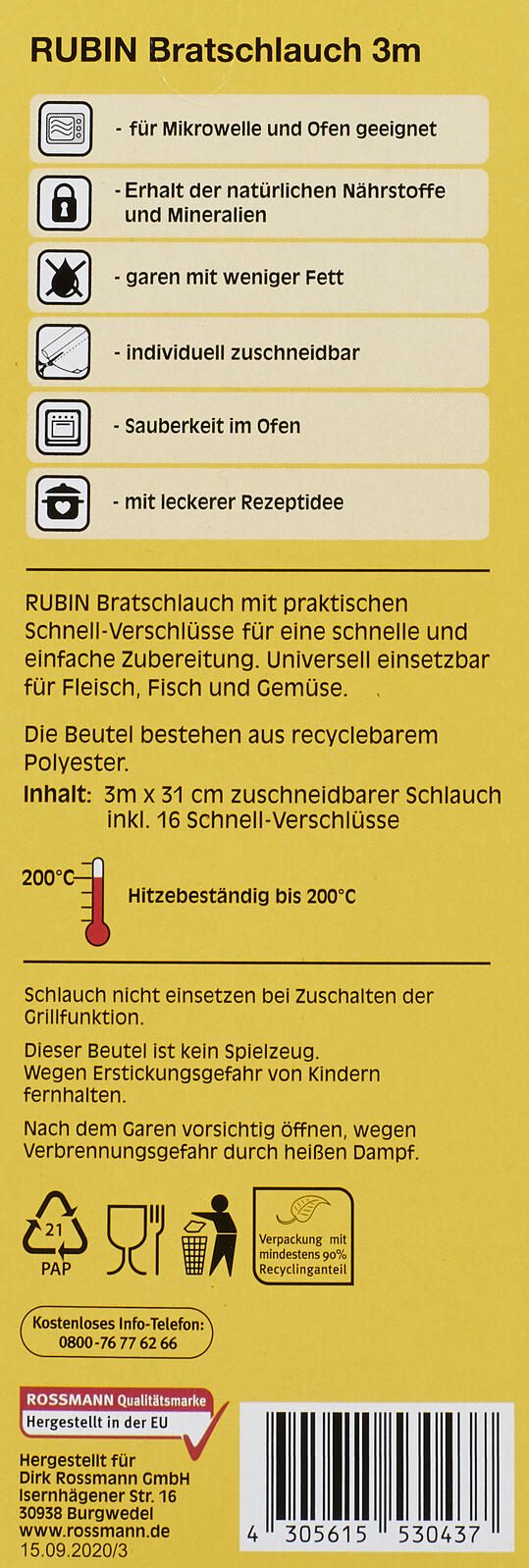 RUBIN Bratschlauch 3m

- für Mikrowelle und Ofen geeignet

- Erhalt der natürlichen Nährstoffe und Mineralien

- garen mit weniger Fett

- individuell zuschneidbar

- Sauberkeit im Ofen

- mit leckerer Rezeptidee

RUBIN Bratschlauch mit praktischen Schnell-Verschlüsse für eine schnelle und einfache Zubereitung. Universell einsetzbar für Fleisch, Fisch und Gemüse.

Die Beutel bestehen aus recyclebarem Polyester.

Inhalt: 3m x 31 cm zuschneidbarer Schlauch inkl. 16 Schnell-Verschlüsse

200°C

Hitzebeständig bis 200°C

Schlauch nicht einsetzen bei Zuschalten der Grillfunktion.

Dieser Beutel ist kein Spielzeug. Wegen Erstickungsgefahr von Kindern fernhalten.

Nach dem Garen vorsichtig öffnen, wegen Verbrennungsgefahr durch heißen Dampf.

21
PAP

Verpackung mit mindestens 90% Recyclinganteil

Kostenloses Info-Telefon: 0800-76 77 62 66

ROSSMANN Qualitätsmarke
Hergestellt in der EU

Hergestellt für
Dirk Rossmann GmbH
Isernhägener Str. 16
30938 Burgwedel
www.rossmann.de
15.09.2020/3

4 305615 530437